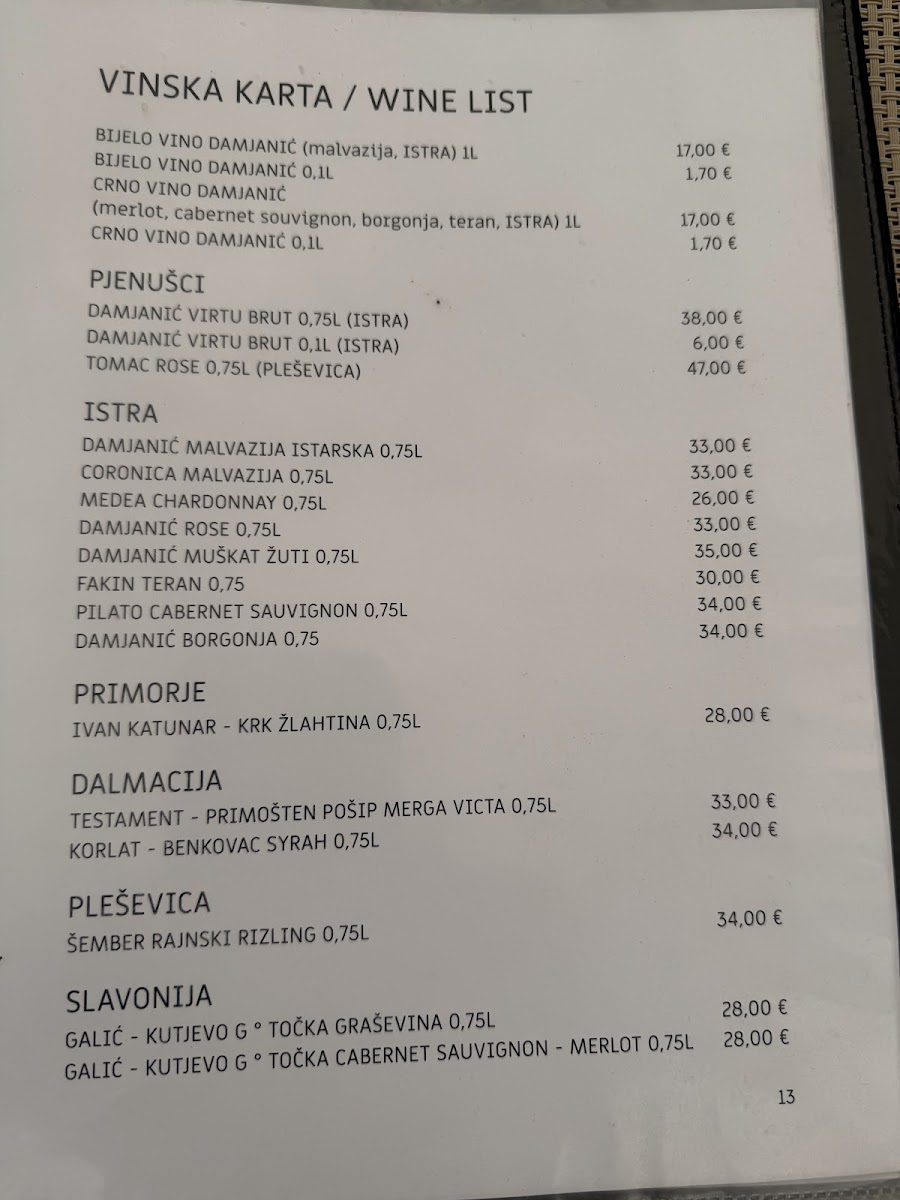 VINSKA KARTA / WINE LIST

BIJELO VINO DAMJANIĆ (malvazija, ISTRA) 1L 17,00 €
BIJELO VINO DAMJANIĆ 0,1L 1,70 €
CRNO VINO DAMJANIĆ
(merlot, cabernet souvignon, borgonja, teran, ISTRA) 1L 17,00 €
CRNO VINO DAMJANIĆ 0,1L 1,70 €

PJENUŠCI
DAMJANIĆ VIRTU BRUT 0,75L (ISTRA) 38,00 €
DAMJANIĆ VIRTU BRUT 0,1L (ISTRA) 6,00 €
TOMAC ROSE 0,75L (PLEŠEVICA) 47,00 €

ISTRA
DAMJANIĆ MALVAZIJA ISTARSKA 0,75L 33,00 €
CORONICA MALVAZIJA 0,75L 33,00 €
MEDEA CHARDONNAY 0,75L 26,00 €
DAMJANIĆ ROSE 0,75L 33,00 €
DAMJANIĆ MUŠKAT ŽUTI 0,75L 35,00 €
FAKIN TERAN 0,75 30,00 €
PILATO CABERNET SAUVIGNON 0,75L 34,00 €
DAMJANIĆ BORGONJA 0,75 34,00 €

PRIMORJE
IVAN KATUNAR - KRK ŽLAHTINA 0,75L 28,00 €

DALMACIJA
TESTAMENT - PRIMOŠTEN POŠIP MERGA VICTA 0,75L 33,00 €
KORLAT - BENKOVAC SYRAH 0,75L 34,00 €

PLEŠEVICA
ŠEMBER RAJNSKI RIZLING 0,75L 34,00 €

SLAVONIJA
GALIĆ - KUTJEVO G ° TOČKA GRAŠEVINA 0,75L 28,00 €
GALIĆ - KUTJEVO G ° TOČKA CABERNET SAUVIGNON - MERLOT 0,75L 28,00 €

13